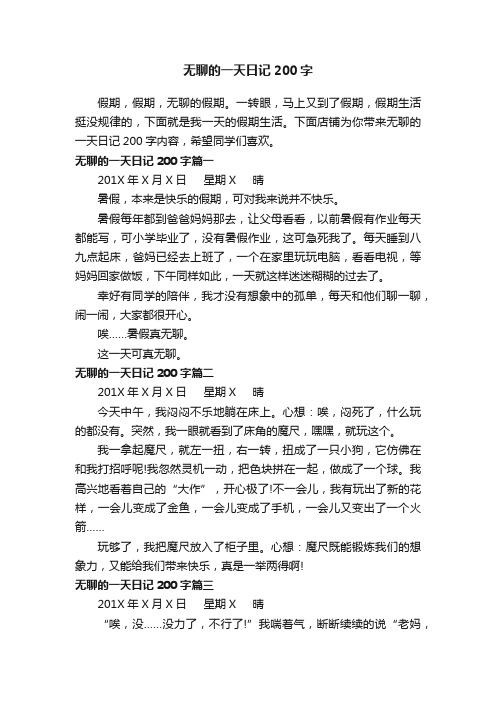 无聊的一天日记 200 字

假期，假期，无聊的假期。一转眼，马上又到了假期，假期生活挺没规律的，下面就是我一天的假期生活。下面店铺为你带来无聊的一天日记 200 字内容，希望同学们喜欢。

无聊的一天日记 200 字篇一

201X 年 X 月 X 日　星期 X　晴

暑假，本来是快乐的假期，可对我来说并不快乐。

暑假每年都到爸爸妈妈那去，让父母看看，以前暑假有作业每天都能写，可小学毕业了，没有暑假作业，这可急死我了。每天睡到八九点起床，爸妈已经去上班了，一个在家里玩玩电脑，看看电视，等妈妈回家做饭，下午同样如此，一天就这样迷迷糊糊的过去了。

幸好有同学的陪伴，我才没有想象中的孤单，每天和他们聊一聊，闹一闹，大家都很开心。

唉……暑假真无聊。

这一天可真无聊。

无聊的一天日记 200 字篇二

201X 年 X 月 X 日　星期 X　晴

今天中午，我闷闷不乐地躺在床上。心想：唉，闷死了，什么玩的都没有。突然，我一眼就看到了床角的魔尺，嘿嘿，就玩这个。

我一拿起魔尺，就左一扭，右一转，扭成了一只小狗，它仿佛在和我打招呼呢!我忽然灵机一动，把色块拼在一起，做成了一个球。我高兴地看着自己的“大作”，开心极了!不一会儿，我有玩出了新的花样，一会儿变成了金鱼，一会儿变成了手机，一会儿又变出了一个火箭……

玩够了，我把魔尺放入了柜子里。心想：魔尺既能锻炼我们的想象力，又能给我们带来快乐，真是一举两得啊!

无聊的一天日记 200 字篇三

201X 年 X 月 X 日　星期 X　晴

“唉，没……没力了，不行了!”我喘着气，断断续续的说“老妈，